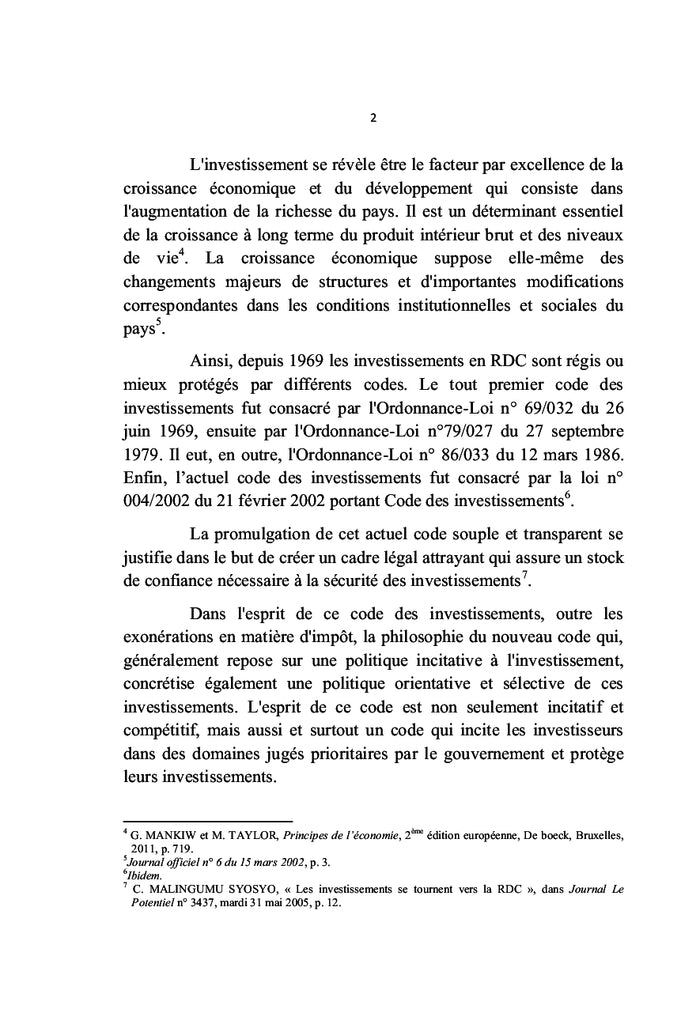 2

L'investissement se révèle être le facteur par excellence de la croissance économique et du développement qui consiste dans l'augmentation de la richesse du pays. Il est un déterminant essentiel de la croissance à long terme du produit intérieur brut et des niveaux de vie$^4$. La croissance économique suppose elle-même des changements majeurs de structures et d'importantes modifications correspondantes dans les conditions institutionnelles et sociales du pays$^5$.

Ainsi, depuis 1969 les investissements en RDC sont régis ou mieux protégés par différents codes. Le tout premier code des investissements fut consacré par l'Ordonnance-Loi n° 69/032 du 26 juin 1969, ensuite par l'Ordonnance-Loi n°79/027 du 27 septembre 1979. Il eut, en outre, l'Ordonnance-Loi n° 86/033 du 12 mars 1986. Enfin, l'actuel code des investissements fut consacré par la loi n° 004/2002 du 21 février 2002 portant Code des investissements$^6$.

La promulgation de cet actuel code souple et transparent se justifie dans le but de créer un cadre légal attrayant qui assure un stock de confiance nécessaire à la sécurité des investissements$^7$.

Dans l'esprit de ce code des investissements, outre les exonérations en matière d'impôt, la philosophie du nouveau code qui, généralement repose sur une politique incitative à l'investissement, concrétise également une politique orientative et sélective de ces investissements. L'esprit de ce code est non seulement incitatif et compétitif, mais aussi et surtout un code qui incite les investisseurs dans des domaines jugés prioritaires par le gouvernement et protège leurs investissements.

$^4$ G. MANKIW et M. TAYLOR, Principes de l'économie, 2$^{ème}$ édition européenne, De boeck, Bruxelles, 2011, p. 719.
$^5$Journal officiel n° 6 du 15 mars 2002, p. 3.
$^6$Ibidem.
$^7$ C. MALINGUMU SYOSYO, « Les investissements se tournent vers la RDC », dans Journal Le Potentiel n° 3437, mardi 31 mai 2005, p. 12.